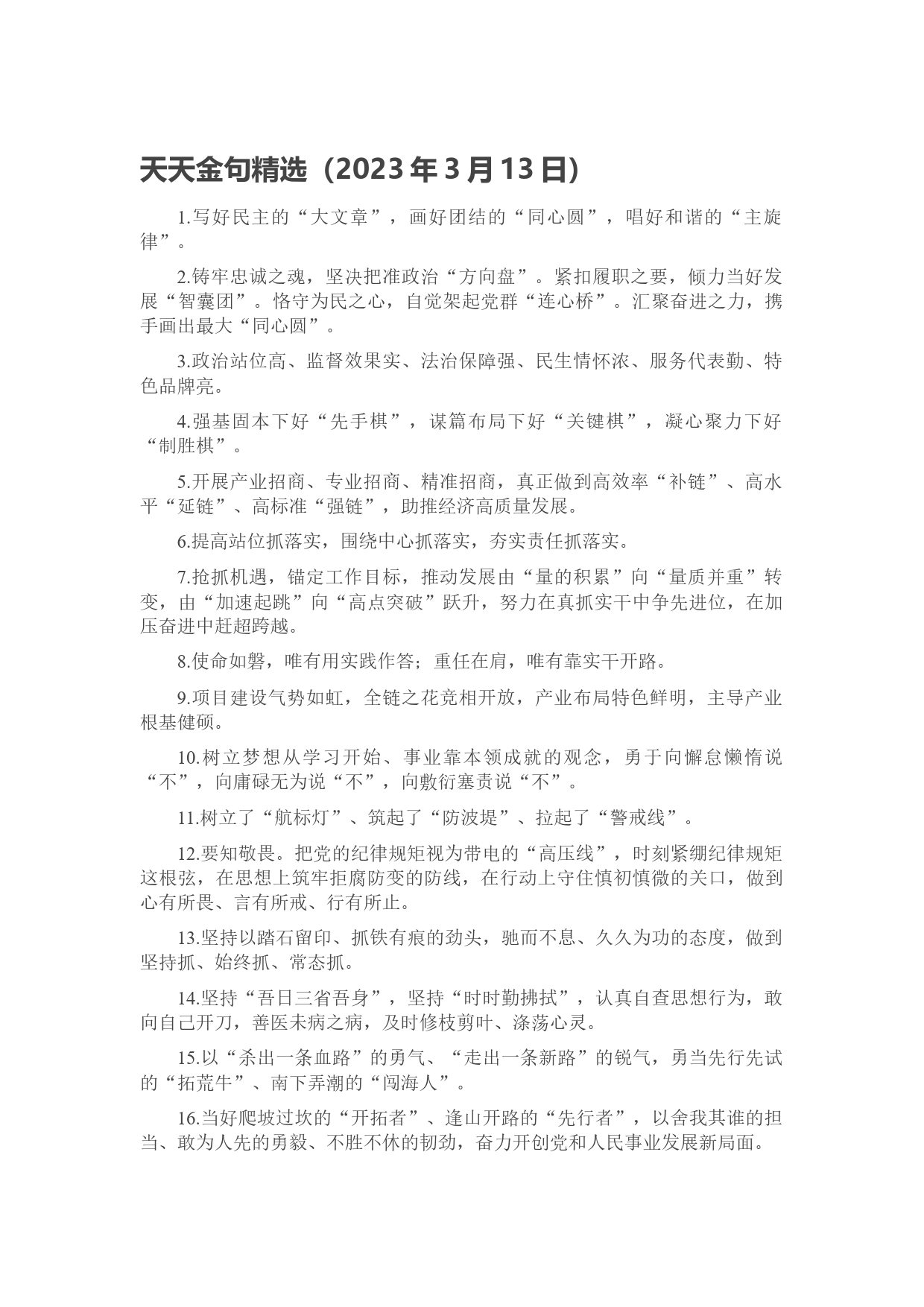 天天金句精选（2023 年 3 月 13 日）

1.写好民主的“大文章”，画好团结的“同心圆”，唱好和谐的“主旋律”。

2.铸牢忠诚之魂，坚决把准政治“方向盘”。紧扣履职之要，倾力当好发展“智囊团”。恪守为民之心，自觉架起党群“连心桥”。汇聚奋进之力，携手画出最大“同心圆”。

3.政治站位高、监督效果实、法治保障强、民生情怀浓、服务代表勤、特色品牌亮。

4.强基固本下好“先手棋”，谋篇布局下好“关键棋”，凝心聚力下好“制胜棋”。

5.开展产业招商、专业招商、精准招商，真正做到高效率“补链”、高水平“延链”、高标准“强链”，助推经济高质量发展。

6.提高站位抓落实，围绕中心抓落实，夯实责任抓落实。

7.抢抓机遇，锚定工作目标，推动发展由“量的积累”向“量质并重”转变，由“加速起跳”向“高点突破”跃升，努力在真抓实干中争先进位，在加压奋进中赶超跨越。

8.使命如磐，唯有用实践作答；重任在肩，唯有靠实干开路。

9.项目建设气势如虹，全链之花竞相开放，产业布局特色鲜明，主导产业根基健硕。

10.树立梦想从学习开始、事业靠本领成就的观念，勇于向懈怠懒惰说“不”，向庸碌无为说“不”，向敷衍塞责说“不”。

11.树立了“航标灯”、筑起了“防波堤”、拉起了“警戒线”。

12.要知敬畏。把党的纪律规矩视为带电的“高压线”，时刻紧绷纪律规矩这根弦，在思想上筑牢拒腐防变的防线，在行动上守住慎初慎微的关口，做到心有所畏、言有所戒、行有所止。

13.坚持以踏石留印、抓铁有痕的劲头，驰而不息、久久为功的态度，做到坚持抓、始终抓、常态抓。

14.坚持“吾日三省吾身”，坚持“时时勤拂拭”，认真自查思想行为，敢向自己开刀，善医未病之病，及时修枝剪叶、涤荡心灵。

15.以“杀出一条血路”的勇气、“走出一条新路”的锐气，勇当先行先试的“拓荒牛”、南下弄潮的“闯海人”。

16.当好爬坡过坎的“开拓者”、逢山开路的“先行者”，以舍我其谁的担当、敢为人先的勇毅、不胜不休的韧劲，奋力开创党和人民事业发展新局面。